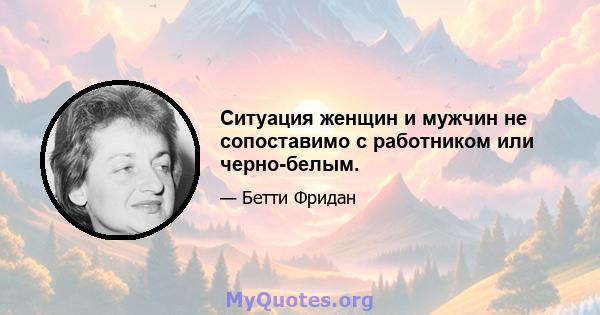 Ситуация женщин и мужчин не сопоставимо с работником или черно-белым.

— Бетти Фридан

MyQuotes.org